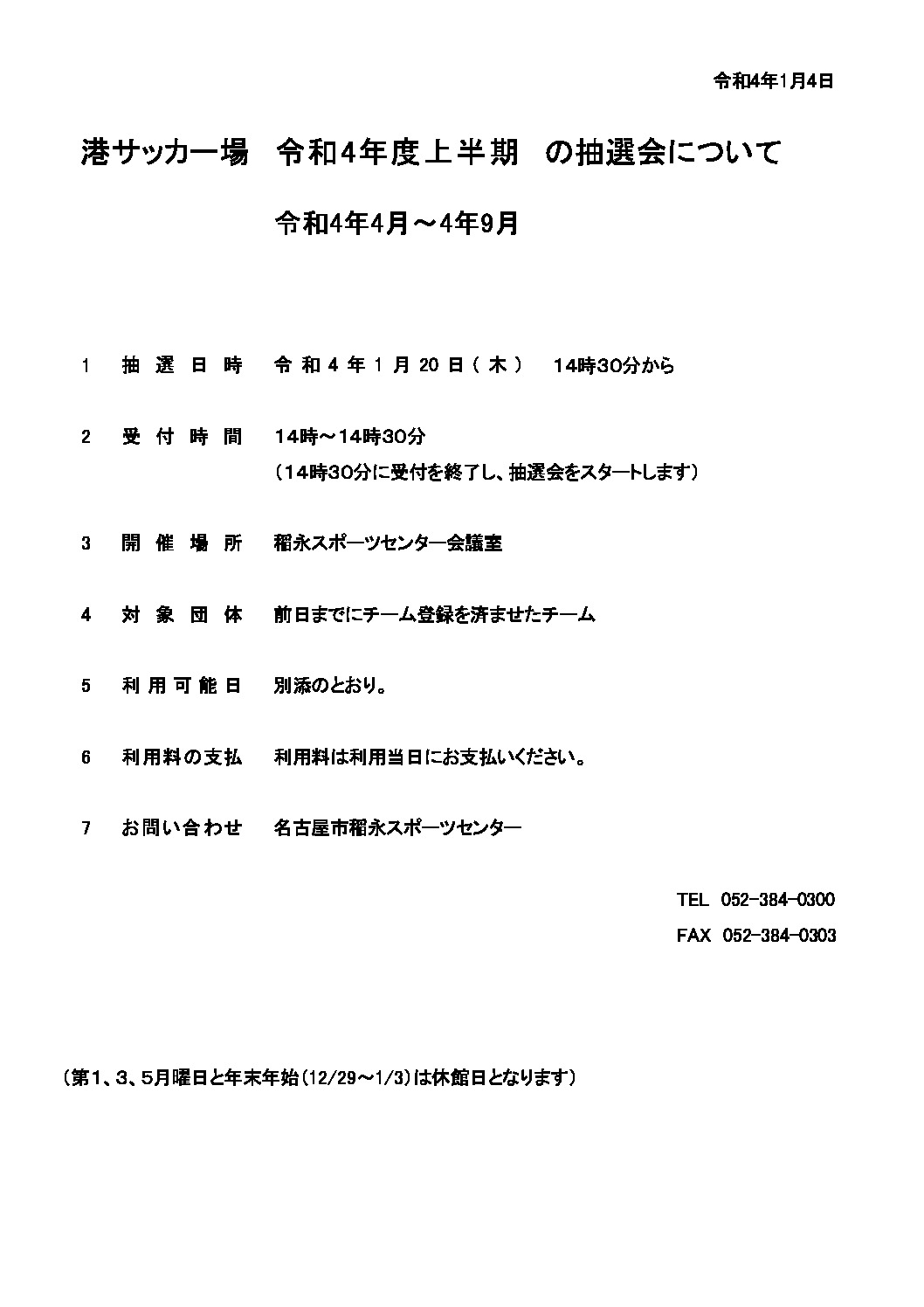 令和4年1月4日

港サッカー場　令和4年度上半期　の抽選会について

令和4年4月～4年9月

1　抽選日時　令和4年1月20日（木）　14時30分から

2　受付時間　14時～14時30分
（14時30分に受付を終了し、抽選会をスタートします）

3　開催場所　稲永スポーツセンター会議室

4　対象団体　前日までにチーム登録を済ませたチーム

5　利用可能日　別添のとおり。

6　利用料の支払　利用料は利用当日にお支払いください。

7　お問い合わせ　名古屋市稲永スポーツセンター

TEL 052-384-0300
FAX 052-384-0303

（第1、3、5月曜日と年末年始（12/29～1/3）は休館日となります）